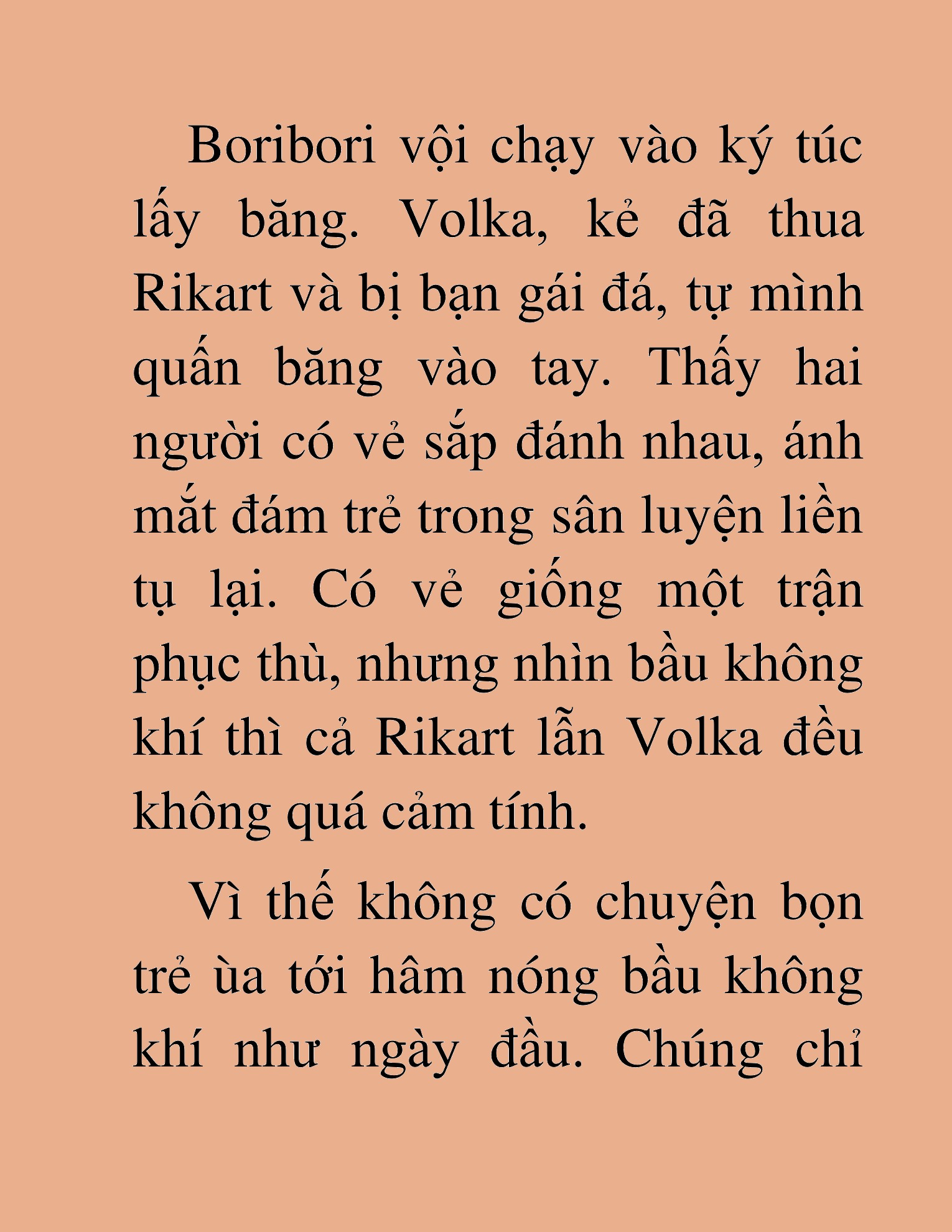 Boribori vội chạy vào ký túc lấy băng. Volka, kẻ đã thua Rikart và bị bạn gái đá, tự mình quấn băng vào tay. Thấy hai người có vẻ sắp đánh nhau, ánh mắt đám trẻ trong sân luyện liền tụ lại. Có vẻ giống một trận phục thù, nhưng nhìn bầu không khí thì cả Rikart lẫn Volka đều không quá cảm tính.

Vì thế không có chuyện bọn trẻ ùa tới hâm nóng bầu không khí như ngày đầu. Chúng chỉ